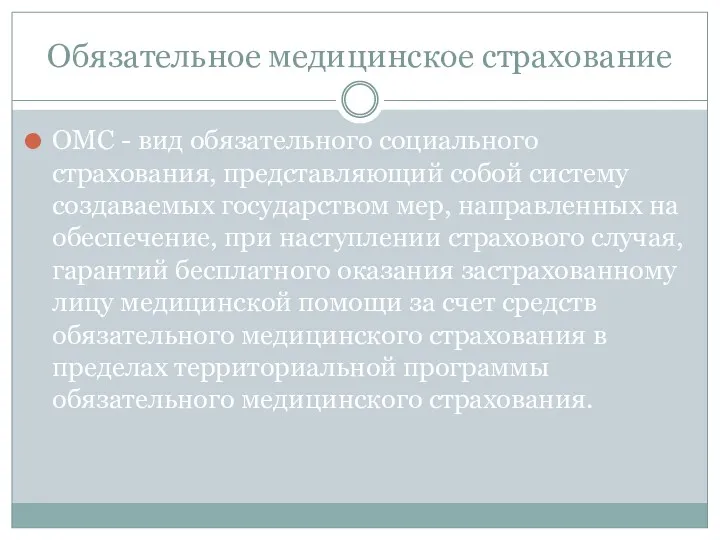 Обязательное медицинское страхование

ОМС - вид обязательного социального страхования, представляющий собой систему создаваемых государством мер, направленных на обеспечение, при наступлении страхового случая, гарантий бесплатного оказания застрахованному лицу медицинской помощи за счет средств обязательного медицинского страхования в пределах территориальной программы обязательного медицинского страхования.